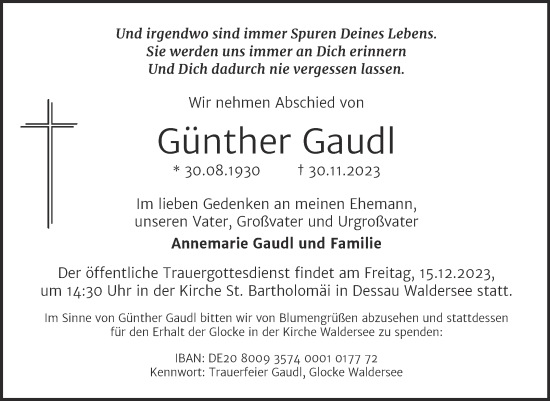 Und irgendwo sind immer Spuren Deines Lebens.
Sie werden uns immer an Dich erinnern
Und Dich dadurch nie vergessen lassen.

Wir nehmen Abschied von

Günther Gaudl

* 30.08.1930 † 30.11.2023

Im lieben Gedenken an meinen Ehemann,
unseren Vater, Großvater und Urgroßvater

Annemarie Gaudl und Familie

Der öffentliche Trauergottesdienst findet am Freitag, 15.12.2023,
um 14:30 Uhr in der Kirche St. Bartholomäi in Dessau Waldersee statt.

Im Sinne von Günther Gaudl bitten wir von Blumengrüßen abzusehen und stattdessen
für den Erhalt der Glocke in der Kirche Waldersee zu spenden:

IBAN: DE20 8009 3574 0001 0177 72
Kennwort: Trauerfeier Gaudl, Glocke Waldersee